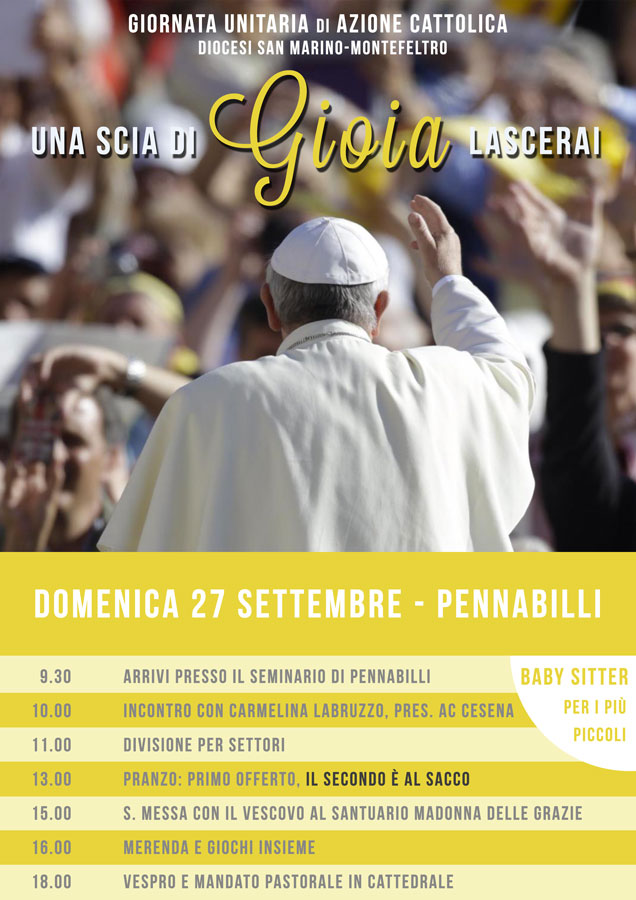 GIORNATA UNITARIA DI AZIONE CATTOLICA
DIOCESI SAN MARINO-MONTEFELTRO

UNA SCIA DI Gioia LASCERAI

DOMENICA 27 SETTEMBRE - PENNABILLI

| | |
|---|---|
| 9.30 | ARRIVI PRESSO IL SEMINARIO DI PENNABILLI |
| 10.00 | INCONTRO CON CARMELINA LABRUZZO, PRES. AC CESENA |
| 11.00 | DIVISIONE PER SETTORI |
| 13.00 | PRANZO: PRIMO OFFERTO, IL SECONDO È AL SACCO |
| 15.00 | S. MESSA CON IL VESCOVO AL SANTUARIO MADONNA DELLE GRAZIE |
| 16.00 | MERENDA E GIOCHI INSIEME |
| 18.00 | VESPRO E MANDATO PASTORALE IN CATTEDRALE |

BABY SITTER PER I PIÙ PICCOLI